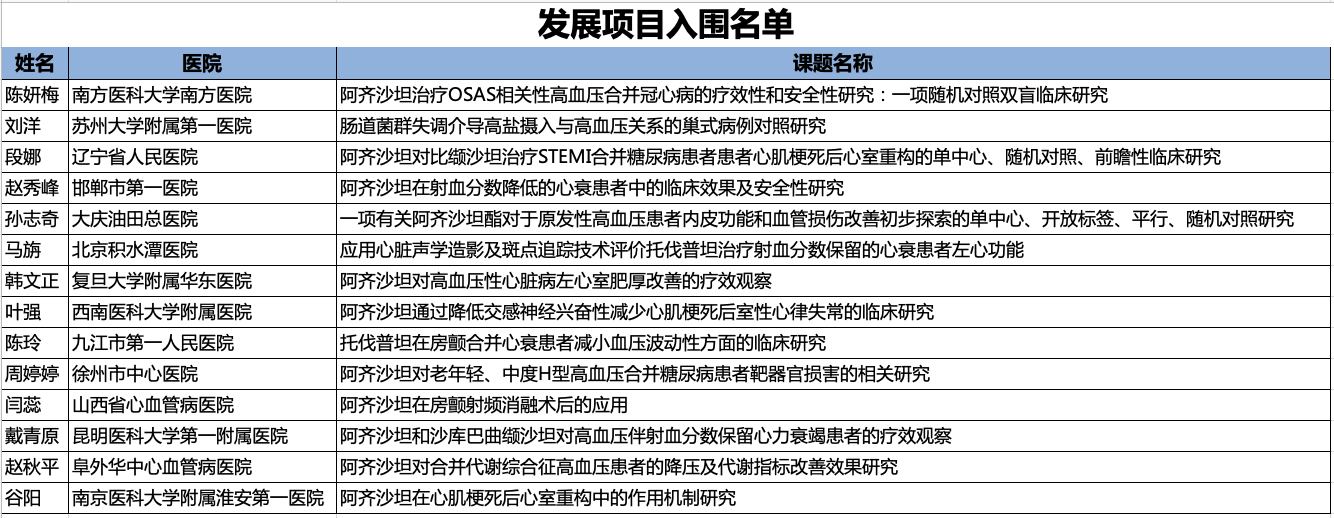 发展项目入围名单

| 姓名 | 医院 | 课题名称 |
|---|---|---|
| 陈妍梅 | 南方医科大学南方医院 | 阿齐沙坦治疗OSAS相关性高血压合并冠心病的疗效性和安全性研究：一项随机对照双盲临床研究 |
| 刘洋 | 苏州大学附属第一医院 | 肠道菌群失调介导高盐摄入与高血压关系的巢式病例对照研究 |
| 段娜 | 辽宁省人民医院 | 阿齐沙坦对比缬沙坦治疗STEMI合并糖尿病患者患者心肌梗死后心室重构的单中心、随机对照、前瞻性临床研究 |
| 赵秀峰 | 邯郸市第一医院 | 阿齐沙坦在射血分数降低的心衰患者中的临床效果及安全性研究 |
| 孙志奇 | 大庆油田总医院 | 一项有关阿齐沙坦酯对于原发性高血压患者内皮功能和血管损伤改善初步探索的单中心、开放标签、平行、随机对照研究 |
| 马旃 | 北京积水潭医院 | 应用心脏声学造影及斑点追踪技术评价托伐普坦治疗射血分数保留的心衰患者左心功能 |
| 韩文正 | 复旦大学附属华东医院 | 阿齐沙坦对高血压性心脏病左心室肥厚改善的疗效观察 |
| 叶强 | 西南医科大学附属医院 | 阿齐沙坦通过降低交感神经兴奋性减少心肌梗死后室性心律失常的临床研究 |
| 陈玲 | 九江市第一人民医院 | 托伐普坦在房颤合并心衰患者减小血压波动性方面的临床研究 |
| 周婷婷 | 徐州市中心医院 | 阿齐沙坦对老年轻、中度H型高血压合并糖尿病患者靶器官损害的相关研究 |
| 闫蕊 | 山西省心血管病医院 | 阿齐沙坦在房颤射频消融术后的应用 |
| 戴青原 | 昆明医科大学第一附属医院 | 阿齐沙坦和沙库巴曲缬沙坦对高血压伴射血分数保留心力衰竭患者的疗效观察 |
| 赵秋平 | 阜外华中心血管病医院 | 阿齐沙坦对合并代谢综合征高血压患者的降压及代谢指标改善效果研究 |
| 谷阳 | 南京医科大学附属淮安第一医院 | 阿齐沙坦在心肌梗死后心室重构中的作用机制研究 |